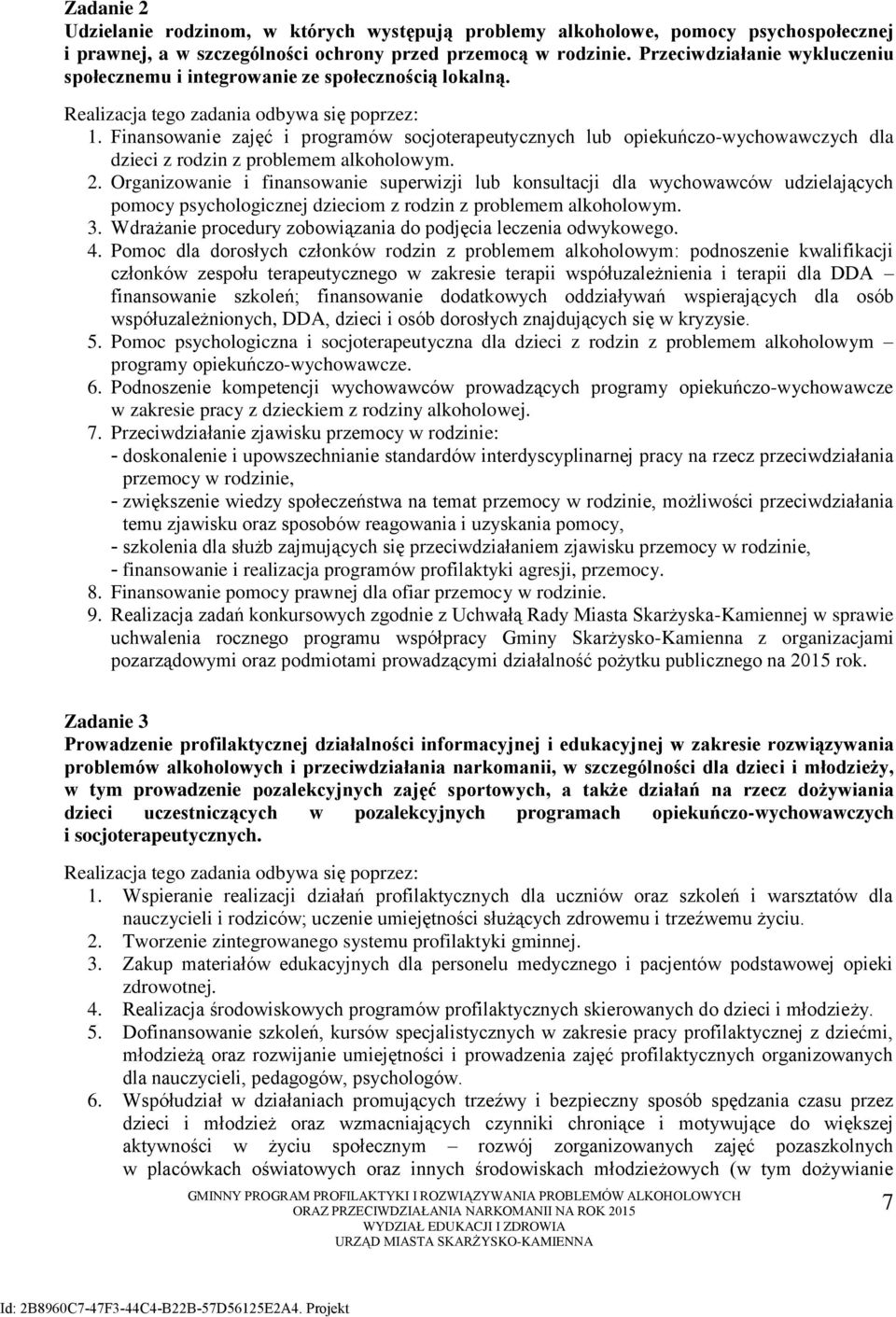 Zadanie 2
Udzielanie rodzinom, w których występują problemy alkoholowe, pomocy psychospołecznej i prawnej, a w szczególności ochrony przed przemocą w rodzinie. Przeciwdziałanie wykluczeniu społecznemu i integrowanie ze społecznością lokalną.

Realizacja tego zadania odbywa się poprzez:
1. Finansowanie zajęć i programów socjoterapeutycznych lub opiekuńczo-wychowawczych dla dzieci z rodzin z problemem alkoholowym.
2. Organizowanie i finansowanie superwizji lub konsultacji dla wychowawców udzielających pomocy psychologicznej dzieciom z rodzin z problemem alkoholowym.
3. Wdrażanie procedury zobowiązania do podjęcia leczenia odwykowego.
4. Pomoc dla dorosłych członków rodzin z problemem alkoholowym: podnoszenie kwalifikacji członków zespołu terapeutycznego w zakresie terapii współuzależnienia i terapii dla DDA – finansowanie szkoleń; finansowanie dodatkowych oddziaływań wspierających dla osób współuzależnionych, DDA, dzieci i osób dorosłych znajdujących się w kryzysie.
5. Pomoc psychologiczna i socjoterapeutyczna dla dzieci z rodzin z problemem alkoholowym – programy opiekuńczo-wychowawcze.
6. Podnoszenie kompetencji wychowawców prowadzących programy opiekuńczo-wychowawcze w zakresie pracy z dzieckiem z rodziny alkoholowej.
7. Przeciwdziałanie zjawisku przemocy w rodzinie:
- doskonalenie i upowszechnianie standardów interdyscyplinarnej pracy na rzecz przeciwdziałania przemocy w rodzinie,
- zwiększenie wiedzy społeczeństwa na temat przemocy w rodzinie, możliwości przeciwdziałania temu zjawisku oraz sposobów reagowania i uzyskania pomocy,
- szkolenia dla służb zajmujących się przeciwdziałaniem zjawisku przemocy w rodzinie,
- finansowanie i realizacja programów profilaktyki agresji, przemocy.
8. Finansowanie pomocy prawnej dla ofiar przemocy w rodzinie.
9. Realizacja zadań konkursowych zgodnie z Uchwałą Rady Miasta Skarżyska-Kamiennej w sprawie uchwalenia rocznego programu współpracy Gminy Skarżysko-Kamienna z organizacjami pozarządowymi oraz podmiotami prowadzącymi działalność pożytku publicznego na 2015 rok.

Zadanie 3
Prowadzenie profilaktycznej działalności informacyjnej i edukacyjnej w zakresie rozwiązywania problemów alkoholowych i przeciwdziałania narkomanii, w szczególności dla dzieci i młodzieży, w tym prowadzenie pozalekcyjnych zajęć sportowych, a także działań na rzecz dożywiania dzieci uczestniczących w pozalekcyjnych programach opiekuńczo-wychowawczych i socjoterapeutycznych.

Realizacja tego zadania odbywa się poprzez:
1. Wspieranie realizacji działań profilaktycznych dla uczniów oraz szkoleń i warsztatów dla nauczycieli i rodziców; uczenie umiejętności służących zdrowemu i trzeźwemu życiu.
2. Tworzenie zintegrowanego systemu profilaktyki gminnej.
3. Zakup materiałów edukacyjnych dla personelu medycznego i pacjentów podstawowej opieki zdrowotnej.
4. Realizacja środowiskowych programów profilaktycznych skierowanych do dzieci i młodzieży.
5. Dofinansowanie szkoleń, kursów specjalistycznych w zakresie pracy profilaktycznej z dziećmi, młodzieżą oraz rozwijanie umiejętności i prowadzenia zajęć profilaktycznych organizowanych dla nauczycieli, pedagogów, psychologów.
6. Współudział w działaniach promujących trzeźwy i bezpieczny sposób spędzania czasu przez dzieci i młodzież oraz wzmacniających czynniki chroniące i motywujące do większej aktywności w życiu społecznym – rozwój zorganizowanych zajęć pozaszkolnych w placówkach oświatowych oraz innych środowiskach młodzieżowych (w tym dożywianie

GMINNY PROGRAM PROFILAKTYKI I ROZWIĄZYWANIA PROBLEMÓW ALKOHOLOWYCH ORAZ PRZECIWDZIAŁANIA NARKOMANII NA ROK 2015
WYDZIAŁ EDUKACJI I ZDROWIA
URZĄD MIASTA SKARŻYSKO-KAMIENNA

7

Id: 2B8960C7-47F3-44C4-B22B-57D56125E2A4. Projekt